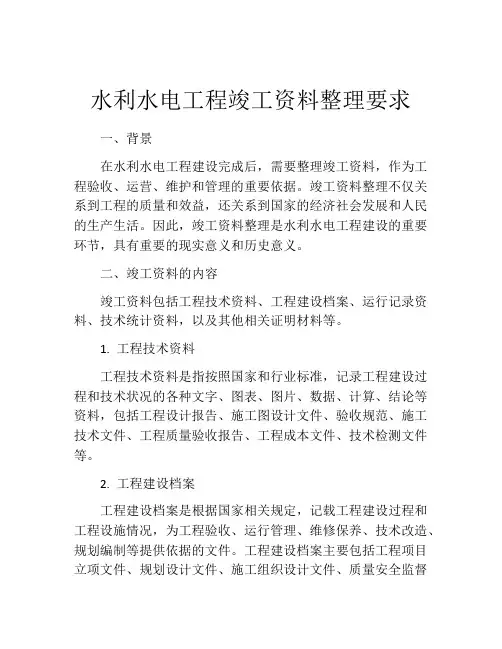 水利水电工程竣工资料整理要求

一、背景

在水利水电工程建设完成后，需要整理竣工资料，作为工程验收、运营、维护和管理的重要依据。竣工资料整理不仅关系到工程的质量和效益，还关系到国家的经济社会发展和人民的生产生活。因此，竣工资料整理是水利水电工程建设的重要环节，具有重要的现实意义和历史意义。

二、竣工资料的内容

竣工资料包括工程技术资料、工程建设档案、运行记录资料、技术统计资料，以及其他相关证明材料等。

1. 工程技术资料

工程技术资料是指按照国家和行业标准，记录工程建设过程和技术状况的各种文字、图表、图片、数据、计算、结论等资料，包括工程设计报告、施工图设计文件、验收规范、施工技术文件、工程质量验收报告、工程成本文件、技术检测文件等。

2. 工程建设档案

工程建设档案是根据国家相关规定，记载工程建设过程和工程设施情况，为工程验收、运行管理、维修保养、技术改造、规划编制等提供依据的文件。工程建设档案主要包括工程项目立项文件、规划设计文件、施工组织设计文件、质量安全监督